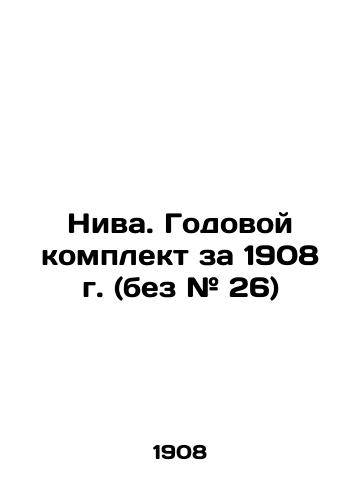 Нива. Годовой комплект за 1908 г. (без № 26)

1908